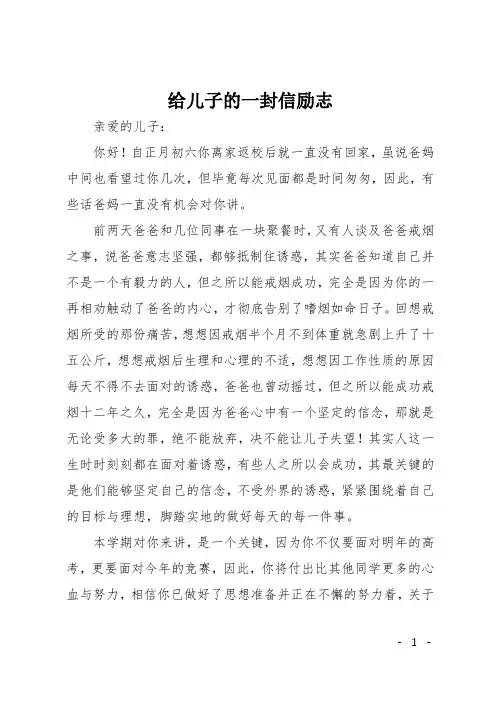 给儿子的一封信励志

亲爱的儿子：

你好！自正月初六你离家返校后就一直没有回家，虽说爸妈中间也看望过你几次，但毕竟每次见面都是时间匆匆，因此，有些话爸妈一直没有机会对你讲。

前两天爸爸和几位同事在一块聚餐时，又有人谈及爸爸戒烟之事，说爸爸意志坚强，都够抵制住诱惑，其实爸爸知道自己并不是一个有毅力的人，但之所以能戒烟成功，完全是因为你的一再相劝触动了爸爸的内心，才彻底告别了嗜烟如命日子。回想戒烟所受的那份痛苦，想想因戒烟半个月不到体重就急剧上升了十五公斤，想想戒烟后生理和心理的不适，想想因工作性质的原因每天不得不去面对的诱惑，爸爸也曾动摇过，但之所以能成功戒烟十二年之久，完全是因为爸爸心中有一个坚定的信念，那就是无论受多大的罪，绝不能放弃，决不能让儿子失望！其实人这一生时时刻刻都在面对着诱惑，有些人之所以会成功，其最关键的是他们能够坚定自己的信念，不受外界的诱惑，紧紧围绕着自己的目标与理想，脚踏实地的做好每天的每一件事。

本学期对你来讲，是一个关键，因为你不仅要面对明年的高考，更要面对今年的竞赛，因此，你将付出比其他同学更多的心血与努力，相信你已做好了思想准备并正在不懈的努力着，关于

- 1 -